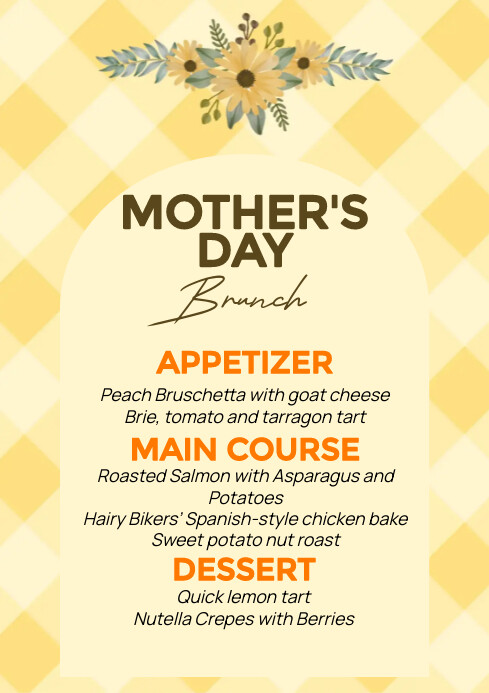 MOTHER'S DAY
Brunch

APPETIZER
Peach Bruschetta with goat cheese
Brie, tomato and tarragon tart

MAIN COURSE
Roasted Salmon with Asparagus and Potatoes
Hairy Bikers' Spanish-style chicken bake
Sweet potato nut roast

DESSERT
Quick lemon tart
Nutella Crepes with Berries